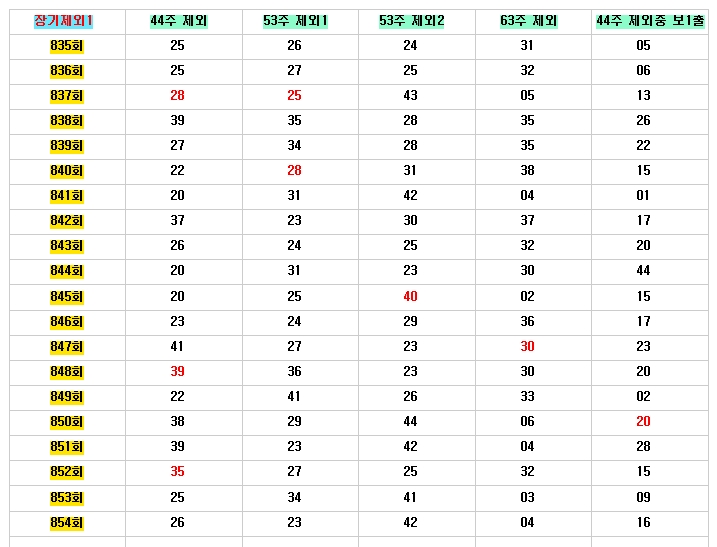 | 장기제외1 | 44주 제외 | 53주 제외1 | 53주 제외2 | 63주 제외 | 44주 제외중 보1출 |
|---|---|---|---|---|---|
| 835회 | 25 | 26 | 24 | 31 | 05 |
| 836회 | 25 | 27 | 25 | 32 | 06 |
| 837회 | 28 | 25 | 43 | 05 | 13 |
| 838회 | 39 | 35 | 28 | 35 | 26 |
| 839회 | 27 | 34 | 28 | 35 | 22 |
| 840회 | 22 | 28 | 31 | 38 | 15 |
| 841회 | 20 | 31 | 42 | 04 | 01 |
| 842회 | 37 | 23 | 30 | 37 | 17 |
| 843회 | 26 | 24 | 25 | 32 | 20 |
| 844회 | 20 | 31 | 23 | 30 | 44 |
| 845회 | 20 | 25 | 40 | 02 | 15 |
| 846회 | 23 | 24 | 29 | 36 | 17 |
| 847회 | 41 | 27 | 23 | 30 | 23 |
| 848회 | 39 | 36 | 23 | 30 | 20 |
| 849회 | 22 | 41 | 26 | 33 | 02 |
| 850회 | 38 | 29 | 44 | 06 | 20 |
| 851회 | 39 | 23 | 42 | 04 | 28 |
| 852회 | 35 | 27 | 25 | 32 | 15 |
| 853회 | 25 | 34 | 41 | 03 | 09 |
| 854회 | 26 | 23 | 42 | 04 | 16 |